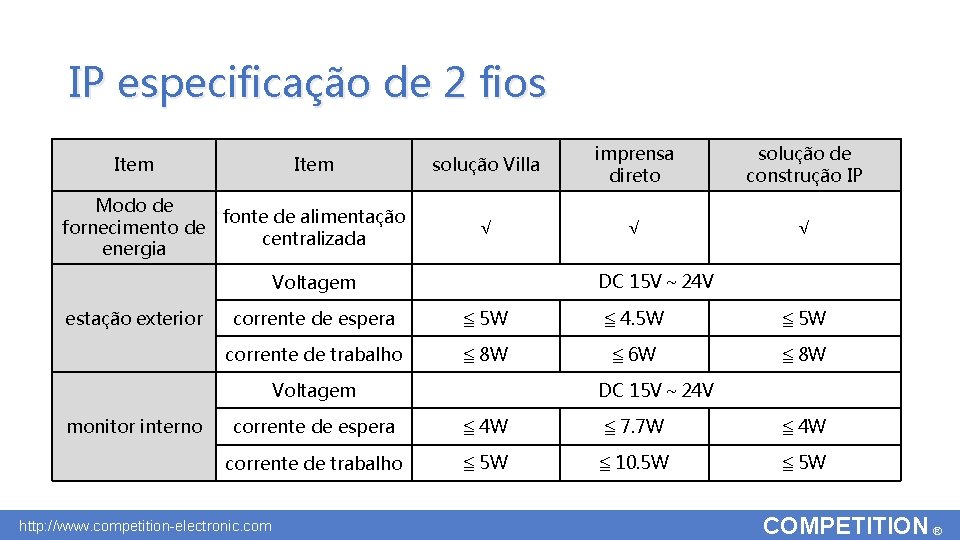 IP especificação de 2 fios

| Item | Item | solução Villa | imprensa direto | solução de construção IP |
|---|---|---|---|---|
| Modo de fornecimento de energia | fonte de alimentação centralizada | √ | √ | √ |
| estação exterior | Voltagem | DC 15V ~ 24V | | |
| | corrente de espera | ≦ 5W | ≦ 4.5W | ≦ 5W |
| | corrente de trabalho | ≦ 8W | ≦ 6W | ≦ 8W |
| monitor interno | Voltagem | DC 15V ~ 24V | | |
| | corrente de espera | ≦ 4W | ≦ 7.7W | ≦ 4W |
| | corrente de trabalho | ≦ 5W | ≦ 10.5W | ≦ 5W |

http://www.competition-electronic.com

COMPETITION ®